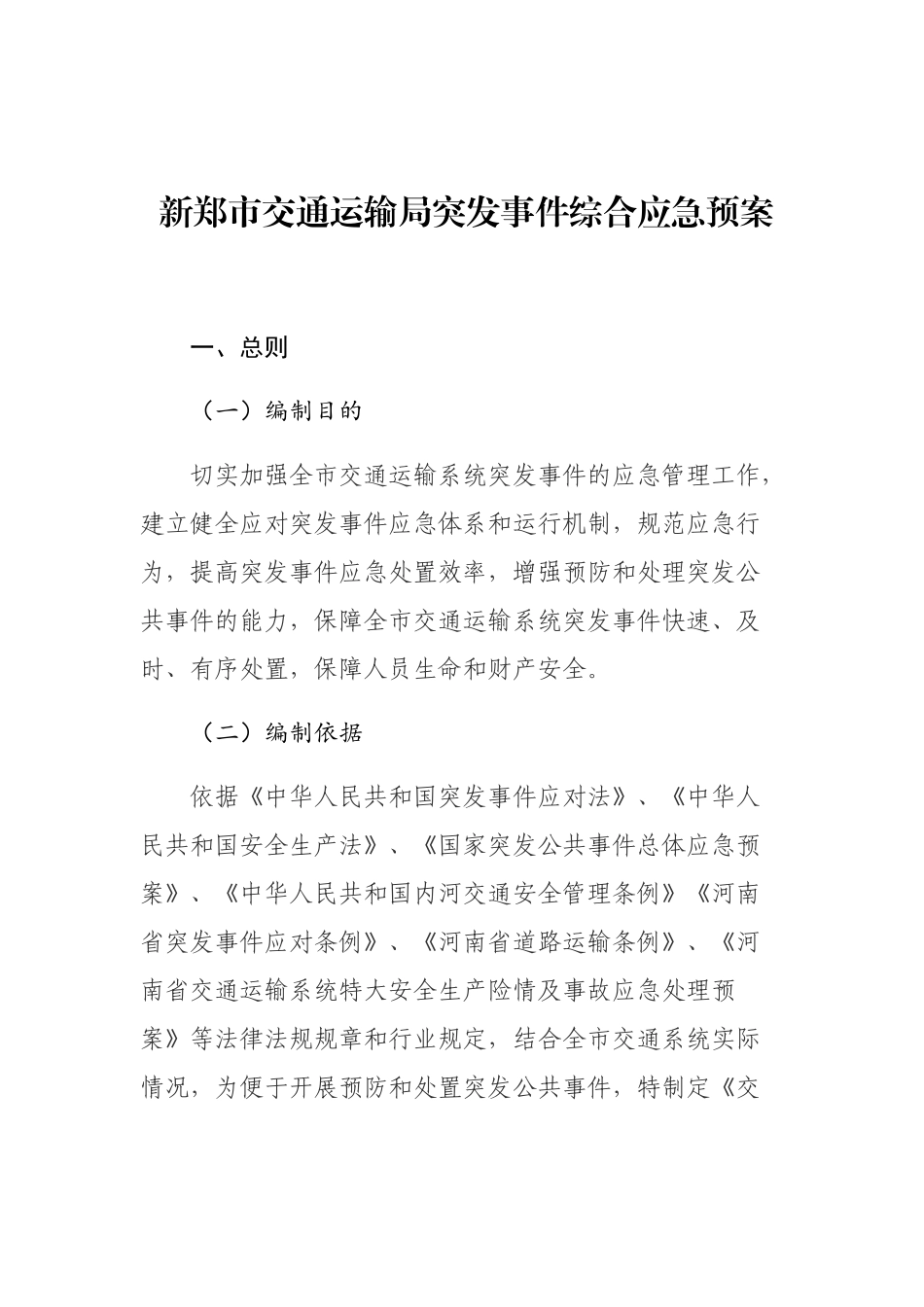 新郑市交通运输局突发事件综合应急预案

一、总则

（一）编制目的

切实加强全市交通运输系统突发事件的应急管理工作，建立健全应对突发事件应急体系和运行机制，规范应急行为，提高突发事件应急处置效率，增强预防和处理突发公共事件的能力，保障全市交通运输系统突发事件快速、及时、有序处置，保障人员生命和财产安全。

（二）编制依据

依据《中华人民共和国突发事件应对法》、《中华人民共和国安全生产法》、《国家突发公共事件总体应急预案》、《中华人民共和国内河交通安全管理条例》《河南省突发事件应对条例》、《河南省道路运输条例》、《河南省交通运输系统特大安全生产险情及事故应急处理预案》等法律法规规章和行业规定，结合全市交通系统实际情况，为便于开展预防和处置突发公共事件，特制定《交